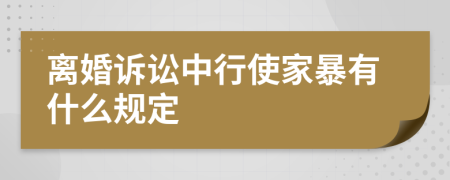 离婚诉讼中行使家暴有什么规定